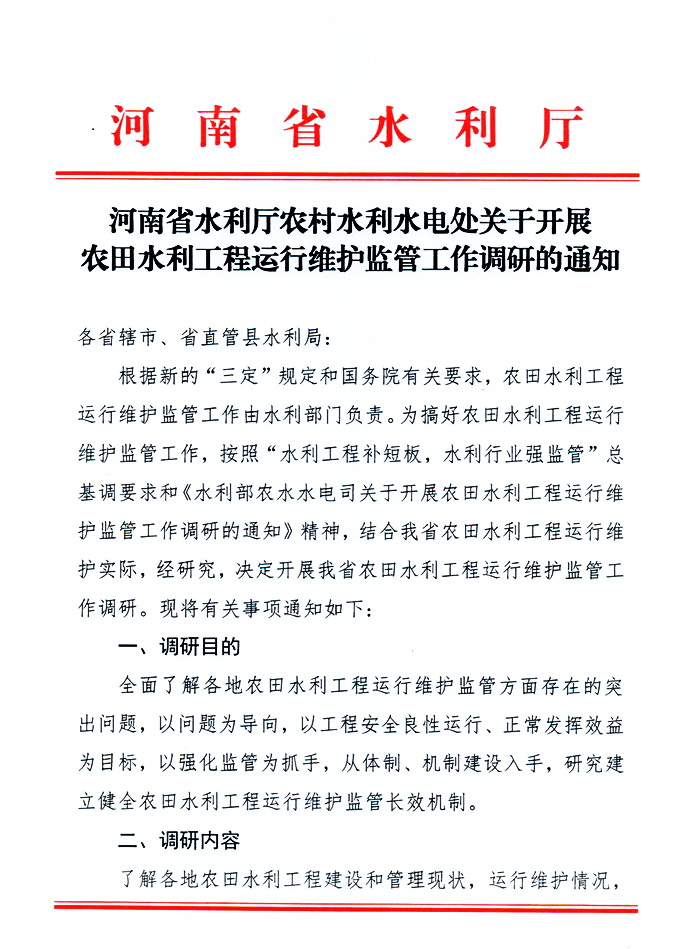 河南省水利厅

河南省水利厅农村水利水电处关于开展农田水利工程运行维护监管工作调研的通知

各省辖市、省直管县水利局：

根据新的“三定”规定和国务院有关要求，农田水利工程运行维护监管工作由水利部门负责。为搞好农田水利工程运行维护监管工作，按照“水利工程补短板，水利行业强监管”总基调要求和《水利部农水水电司关于开展农田水利工程运行维护监管工作调研的通知》精神，结合我省农田水利工程运行维护实际，经研究，决定开展我省农田水利工程运行维护监管工作调研。现将有关事项通知如下：

一、调研目的

全面了解各地农田水利工程运行维护监管方面存在的突出问题，以问题为导向，以工程安全良性运行、正常发挥效益为目标，以强化监管为抓手，从体制、机制建设入手，研究建立健全农田水利工程运行维护监管长效机制。

二、调研内容

了解各地农田水利工程建设和管理现状，运行维护情况，